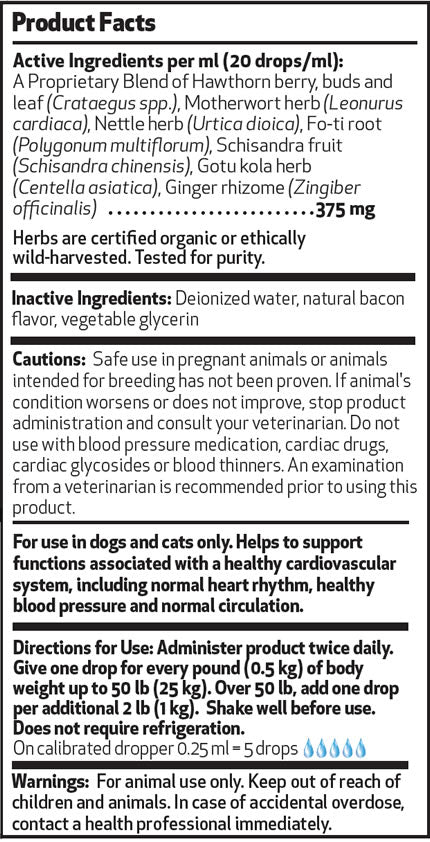 Product Facts

Active Ingredients per ml (20 drops/ml):
A Proprietary Blend of Hawthorn berry, buds and leaf (Crataegus spp.), Motherwort herb (Leonurus cardiaca), Nettle herb (Urtica dioica), Fo-ti root (Polygonum multiflorum), Schisandra fruit (Schisandra chinensis), Gotu kola herb (Centella asiatica), Ginger rhizome (Zingiber officinalis) ........................375 mg

Herbs are certified organic or ethically wild-harvested. Tested for purity.

Inactive Ingredients: Deionized water, natural bacon flavor, vegetable glycerin

Cautions: Safe use in pregnant animals or animals intended for breeding has not been proven. If animal's condition worsens or does not improve, stop product administration and consult your veterinarian. Do not use with blood pressure medication, cardiac drugs, cardiac glycosides or blood thinners. An examination from a veterinarian is recommended prior to using this product.

For use in dogs and cats only. Helps to support functions associated with a healthy cardiovascular system, including normal heart rhythm, healthy blood pressure and normal circulation.

Directions for Use: Administer product twice daily. Give one drop for every pound (0.5 kg) of body weight up to 50 lb (25 kg). Over 50 lb, add one drop per additional 2 lb (1 kg). Shake well before use. Does not require refrigeration.
On calibrated dropper 0.25 ml = 5 drops

Warnings: For animal use only. Keep out of reach of children and animals. In case of accidental overdose, contact a health professional immediately.